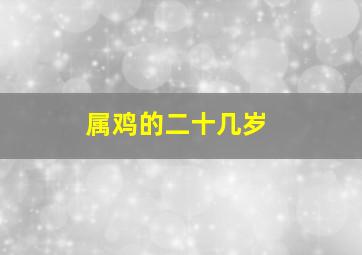 属鸡的二十几岁